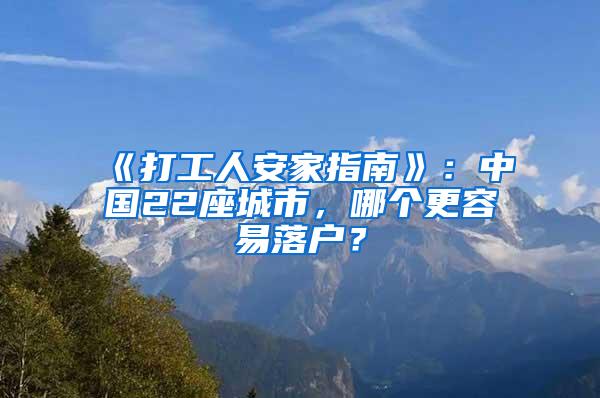 《打工人安家指南》：中国22座城市，哪个更容易落户？